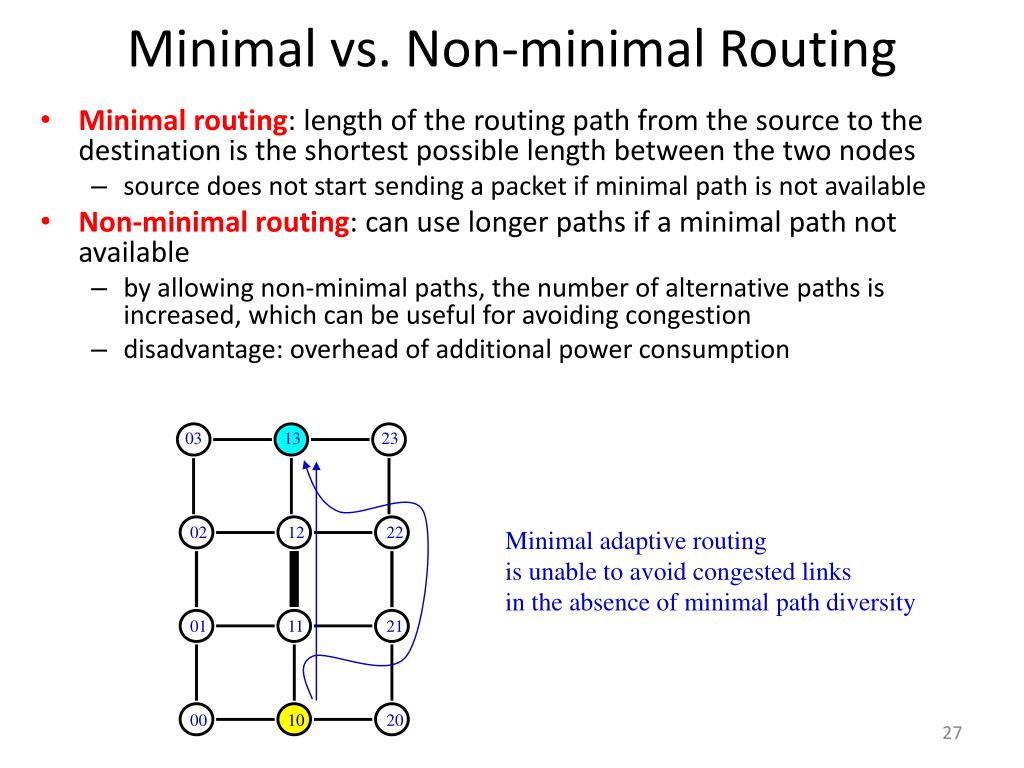 Minimal vs. Non-minimal Routing

• Minimal routing: length of the routing path from the source to the destination is the shortest possible length between the two nodes
– source does not start sending a packet if minimal path is not available

• Non-minimal routing: can use longer paths if a minimal path not available
– by allowing non-minimal paths, the number of alternative paths is increased, which can be useful for avoiding congestion
– disadvantage: overhead of additional power consumption

03 13 23
02 12 22
01 11 21
00 10 20

Minimal adaptive routing
is unable to avoid congested links
in the absence of minimal path diversity

27